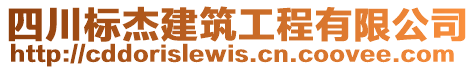 四川标杰建筑工程有限公司
http://cddorislewis.cn.coovee.com